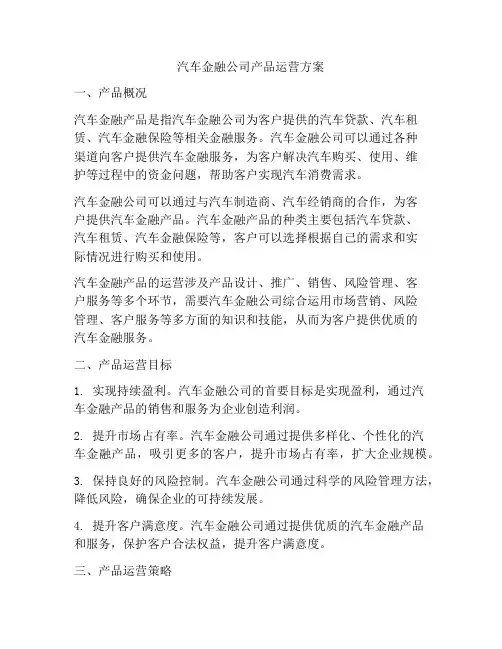 汽车金融公司产品运营方案

一、产品概况

汽车金融产品是指汽车金融公司为客户提供的汽车贷款、汽车租赁、汽车金融保险等相关金融服务。汽车金融公司可以通过各种渠道向客户提供汽车金融服务，为客户解决汽车购买、使用、维护等过程中的资金问题，帮助客户实现汽车消费需求。

汽车金融公司可以通过与汽车制造商、汽车经销商的合作，为客户提供汽车金融产品。汽车金融产品的种类主要包括汽车贷款、汽车租赁、汽车金融保险等，客户可以选择根据自己的需求和实际情况进行购买和使用。

汽车金融产品的运营涉及产品设计、推广、销售、风险管理、客户服务等多个环节，需要汽车金融公司综合运用市场营销、风险管理、客户服务等多方面的知识和技能，从而为客户提供优质的汽车金融服务。

二、产品运营目标

1. 实现持续盈利。汽车金融公司的首要目标是实现盈利，通过汽车金融产品的销售和服务为企业创造利润。

2. 提升市场占有率。汽车金融公司通过提供多样化、个性化的汽车金融产品，吸引更多的客户，提升市场占有率，扩大企业规模。

3. 保持良好的风险控制。汽车金融公司通过科学的风险管理方法，降低风险，确保企业的可持续发展。

4. 提升客户满意度。汽车金融公司通过提供优质的汽车金融产品和服务，保护客户合法权益，提升客户满意度。

三、产品运营策略